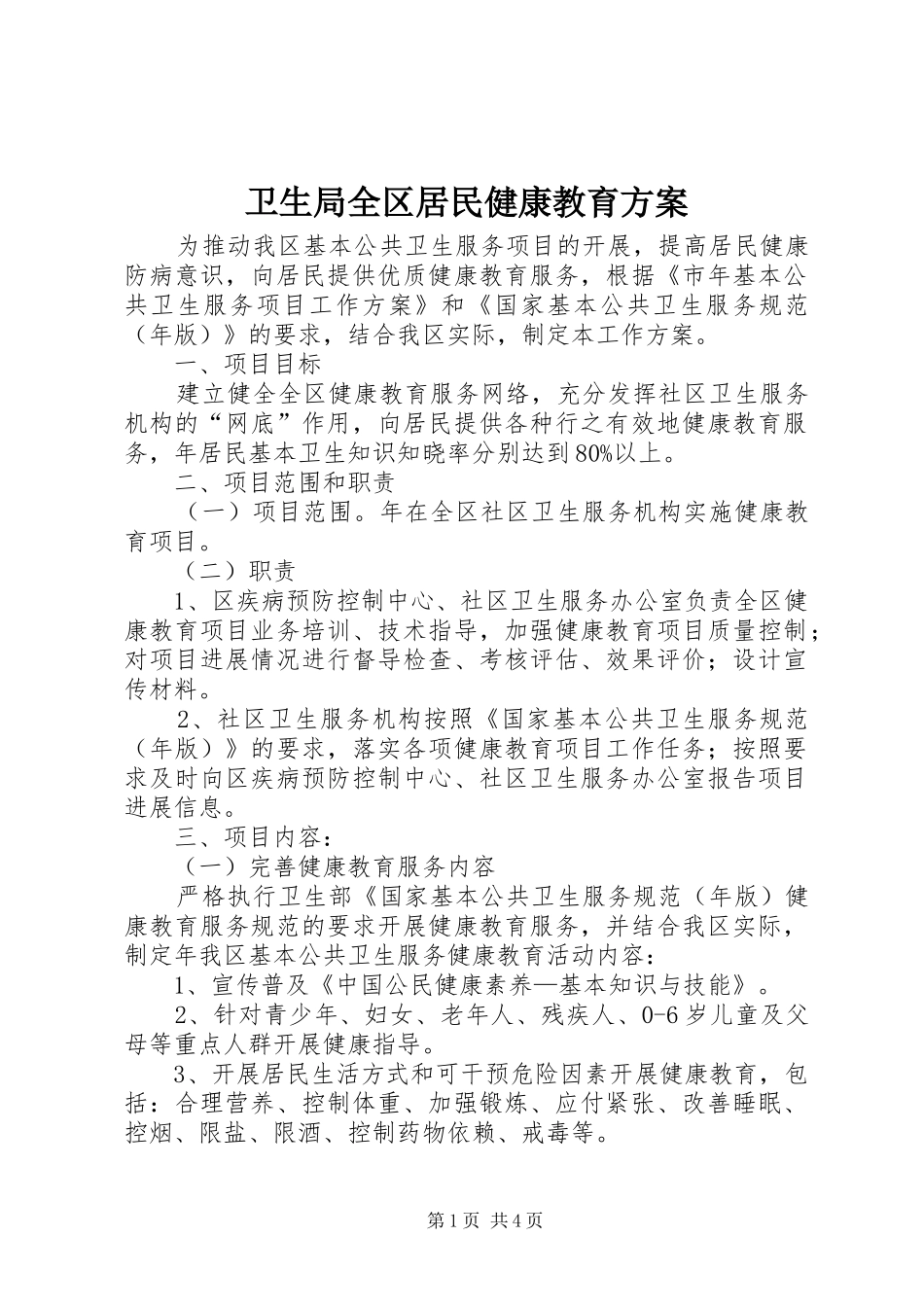 卫生局全区居民健康教育方案

为推动我区基本公共卫生服务项目的开展，提高居民健康防病意识，向居民提供优质健康教育服务，根据《市年基本公共卫生服务项目工作方案》和《国家基本公共卫生服务规范（年版）》的要求，结合我区实际，制定本工作方案。

一、项目目标

建立健全全区健康教育服务网络，充分发挥社区卫生服务机构的“网底”作用，向居民提供各种行之有效地健康教育服务，年居民基本卫生知识知晓率分别达到80%以上。

二、项目范围和职责

（一）项目范围。年在全区社区卫生服务机构实施健康教育项目。

（二）职责

1、区疾病预防控制中心、社区卫生服务办公室负责全区健康教育项目业务培训、技术指导，加强健康教育项目质量控制；对项目进展情况进行督导检查、考核评估、效果评价；设计宣传材料。

2、社区卫生服务机构按照《国家基本公共卫生服务规范（年版）》的要求，落实各项健康教育项目工作任务；按照要求及时向区疾病预防控制中心、社区卫生服务办公室报告项目进展信息。

三、项目内容：

（一）完善健康教育服务内容

严格执行卫生部《国家基本公共卫生服务规范（年版）健康教育服务规范的要求开展健康教育服务，并结合我区实际，制定年我区基本公共卫生服务健康教育活动内容：

1、宣传普及《中国公民健康素养—基本知识与技能》。

2、针对青少年、妇女、老年人、残疾人、0-6岁儿童及父母等重点人群开展健康指导。

3、开展居民生活方式和可干预危险因素开展健康教育，包括：合理营养、控制体重、加强锻炼、应付紧张、改善睡眠、控烟、限盐、限酒、控制药物依赖、戒毒等。

第1页 共4页